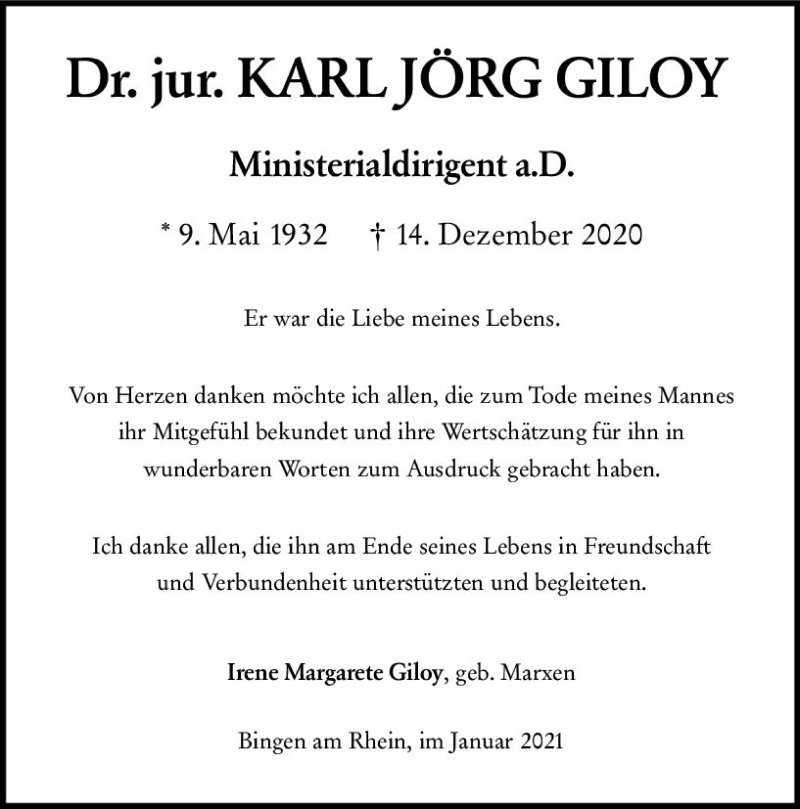 Dr. jur. KARL JÖRG GILOY

Ministerialdirigent a.D.

* 9. Mai 1932 † 14. Dezember 2020

Er war die Liebe meines Lebens.

Von Herzen danken möchte ich allen, die zum Tode meines Mannes ihr Mitgefühl bekundet und ihre Wertschätzung für ihn in wunderbaren Worten zum Ausdruck gebracht haben.

Ich danke allen, die ihn am Ende seines Lebens in Freundschaft und Verbundenheit unterstützten und begleiteten.

Irene Margarete Giloy, geb. Marxen

Bingen am Rhein, im Januar 2021